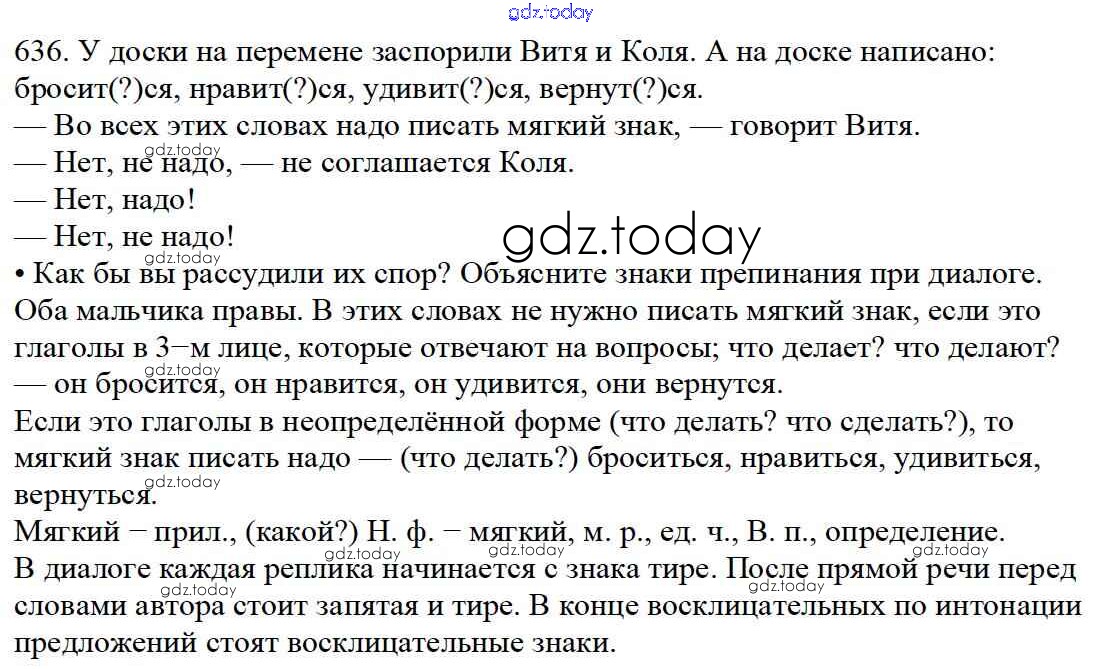 gdz.today

636. У доски на перемене заспорили Витя и Коля. А на доске написано: бросит(?)ся, нравит(?)ся, удивит(?)ся, вернут(?)ся.
— Во всех этих словах надо писать мягкий знак, — говорит Витя.
— Нет, не надо, — не соглашается Коля.
— Нет, надо!
— Нет, не надо!

gdz.today

• Как бы вы рассудили их спор? Объясните знаки препинания при диалоге.
Оба мальчика правы. В этих словах не нужно писать мягкий знак, если это глаголы в 3−м лице, которые отвечают на вопросы; что делает? что делают? — он бросится, он нравится, он удивится, они вернутся.
Если это глаголы в неопределённой форме (что делать? что сделать?), то мягкий знак писать надо — (что делать?) броситься, нравиться, удивиться, вернуться.
Мягкий − прил., (какой?) Н. ф. − мягкий, м. р., ед. ч., В. п., определение.
В диалоге каждая реплика начинается с знака тире. После прямой речи перед словами автора стоит запятая и тире. В конце восклицательных по интонации предложений стоят восклицательные знаки.